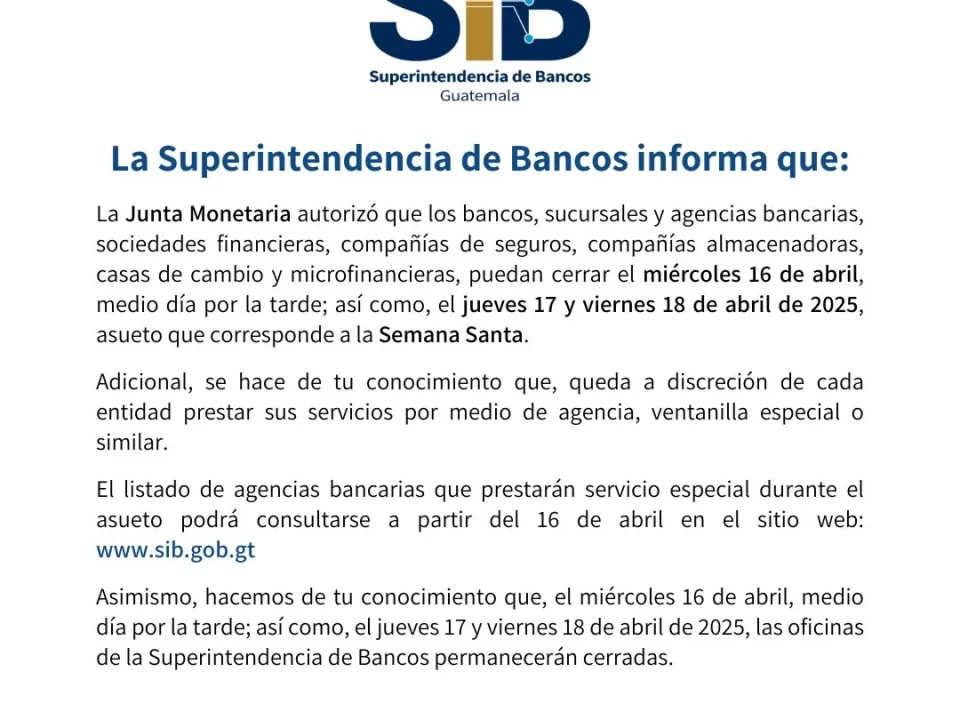 SIB
Superintendencia de Bancos
Guatemala

La Superintendencia de Bancos informa que:

La Junta Monetaria autorizó que los bancos, sucursales y agencias bancarias, sociedades financieras, compañías de seguros, compañías almacenadoras, casas de cambio y microfinancieras, puedan cerrar el miércoles 16 de abril, medio día por la tarde; así como, el jueves 17 y viernes 18 de abril de 2025, asueto que corresponde a la Semana Santa.

Adicional, se hace de tu conocimiento que, queda a discreción de cada entidad prestar sus servicios por medio de agencia, ventanilla especial o similar.

El listado de agencias bancarias que prestarán servicio especial durante el asueto podrá consultarse a partir del 16 de abril en el sitio web: www.sib.gob.gt

Asimismo, hacemos de tu conocimiento que, el miércoles 16 de abril, medio día por la tarde; así como, el jueves 17 y viernes 18 de abril de 2025, las oficinas de la Superintendencia de Bancos permanecerán cerradas.